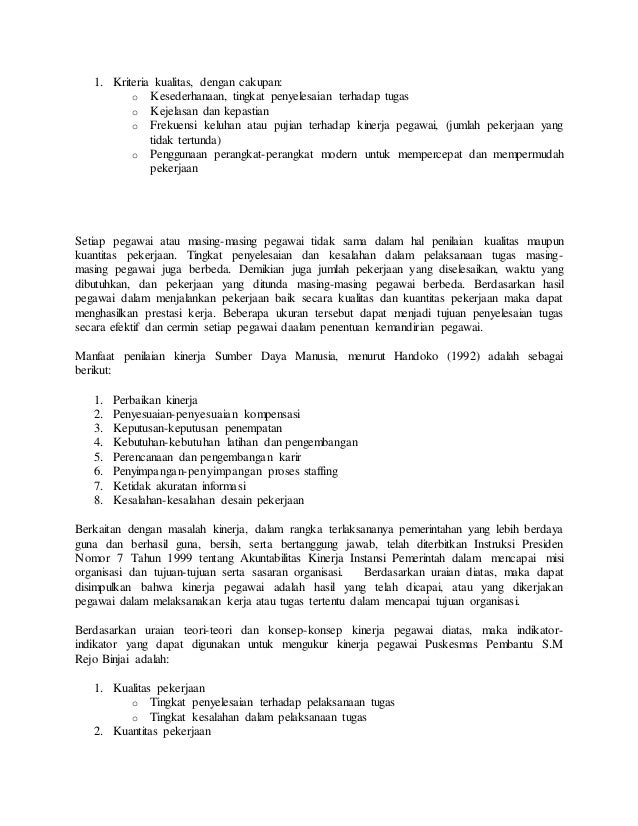 1. Kriteria kualitas, dengan cakupan:
   o Kesederhanaan, tingkat penyelesaian terhadap tugas
   o Kejelasan dan kepastian
   o Frekuensi keluhan atau pujian terhadap kinerja pegawai, (jumlah pekerjaan yang tidak tertunda)
   o Penggunaan perangkat-perangkat modern untuk mempercepat dan mempermudah pekerjaan

Setiap pegawai atau masing-masing pegawai tidak sama dalam hal penilaian kualitas maupun kuantitas pekerjaan. Tingkat penyelesaian dan kesalahan dalam pelaksanaan tugas masing-masing pegawai juga berbeda. Demikian juga jumlah pekerjaan yang diselesaikan, waktu yang dibutuhkan, dan pekerjaan yang ditunda masing-masing pegawai berbeda. Berdasarkan hasil pegawai dalam menjalankan pekerjaan baik secara kualitas dan kuantitas pekerjaan maka dapat menghasilkan prestasi kerja. Beberapa ukuran tersebut dapat menjadi tujuan penyelesaian tugas secara efektif dan cermin setiap pegawai daalam penentuan kemandirian pegawai.

Manfaat penilaian kinerja Sumber Daya Manusia, menurut Handoko (1992) adalah sebagai berikut:

1. Perbaikan kinerja
2. Penyesuaian-penyesuaian kompensasi
3. Keputusan-keputusan penempatan
4. Kebutuhan-kebutuhan latihan dan pengembangan
5. Perencanaan dan pengembangan karir
6. Penyimpangan-penyimpangan proses staffing
7. Ketidak akuratan informasi
8. Kesalahan-kesalahan desain pekerjaan

Berkaitan dengan masalah kinerja, dalam rangka terlaksananya pemerintahan yang lebih berdaya guna dan berhasil guna, bersih, serta bertanggung jawab, telah diterbitkan Instruksi Presiden Nomor 7 Tahun 1999 tentang Akuntabilitas Kinerja Instansi Pemerintah dalam mencapai misi organisasi dan tujuan-tujuan serta sasaran organisasi. Berdasarkan uraian diatas, maka dapat disimpulkan bahwa kinerja pegawai adalah hasil yang telah dicapai, atau yang dikerjakan pegawai dalam melaksanakan kerja atau tugas tertentu dalam mencapai tujuan organisasi.

Berdasarkan uraian teori-teori dan konsep-konsep kinerja pegawai diatas, maka indikator-indikator yang dapat digunakan untuk mengukur kinerja pegawai Puskesmas Pembantu S.M Rejo Binjai adalah:

1. Kualitas pekerjaan
   o Tingkat penyelesaian terhadap pelaksanaan tugas
   o Tingkat kesalahan dalam pelaksanaan tugas
2. Kuantitas pekerjaan